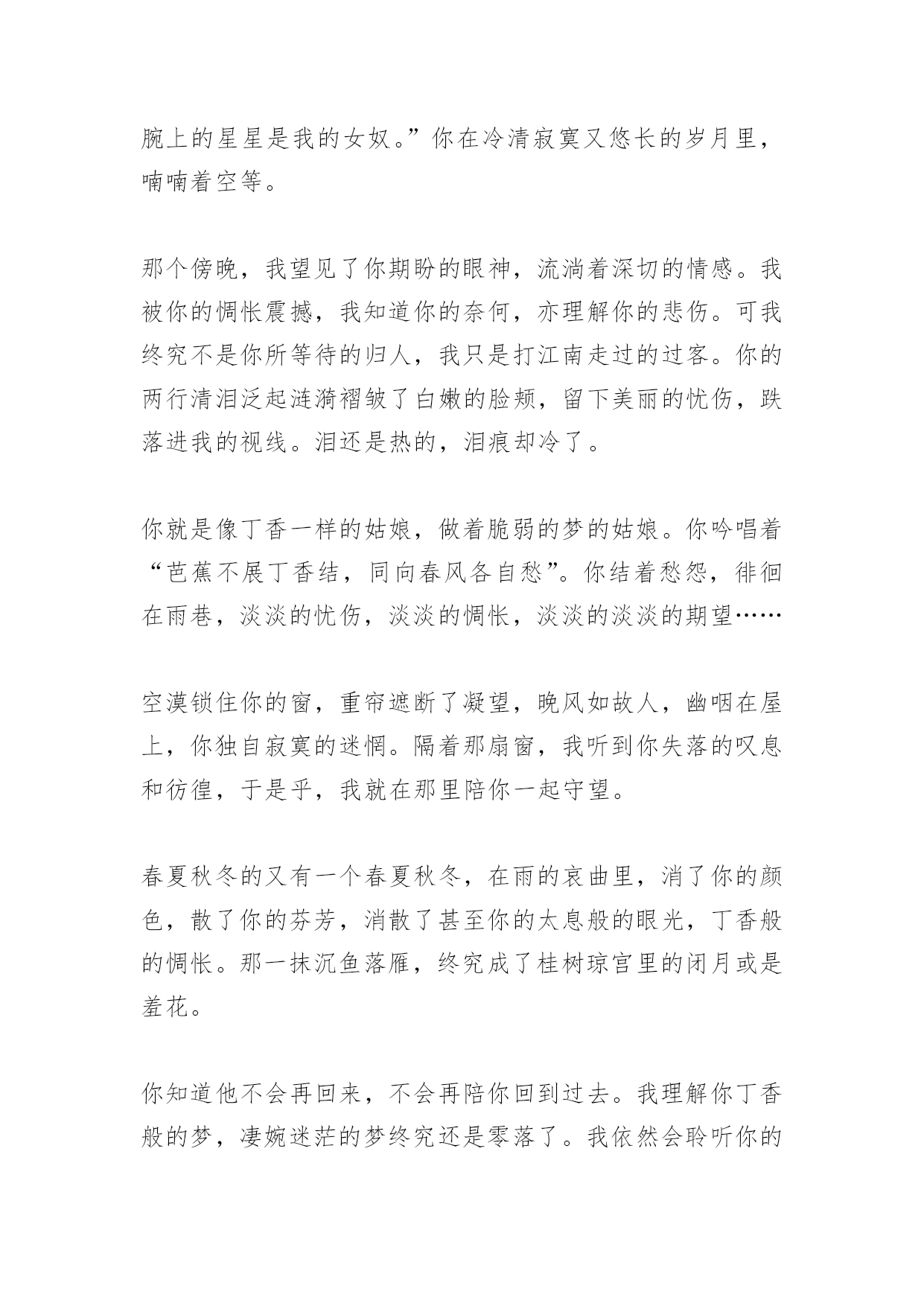 腕上的星星是我的女奴。”你在冷清寂寞又悠长的岁月里，喃喃着空等。

那个傍晚，我望见了你期盼的眼神，流淌着深切的情感。我被你的惆怅震撼，我知道你的奈何，亦理解你的悲伤。可我终究不是你所等待的归人，我只是打江南走过的过客。你的两行清泪泛起涟漪褶皱了白嫩的脸颊，留下美丽的忧伤，跌落进我的视线。泪还是热的，泪痕却冷了。

你就是像丁香一样的姑娘，做着脆弱的梦的姑娘。你吟唱着“芭蕉不展丁香结，同向春风各自愁”。你结着愁怨，徘徊在雨巷，淡淡的忧伤，淡淡的惆怅，淡淡的淡淡的期望……

空漠锁住你的窗，重帘遮断了凝望，晚风如故人，幽咽在屋上，你独自寂寞的迷惘。隔着那扇窗，我听到你失落的叹息和彷徨，于是乎，我就在那里陪你一起守望。

春夏秋冬的又有一个春夏秋冬，在雨的哀曲里，消了你的颜色，散了你的芬芳，消散了甚至你的太息般的眼光，丁香般的惆怅。那一抹沉鱼落雁，终究成了桂树琼宫里的闭月或是羞花。

你知道他不会再回来，不会再陪你回到过去。我理解你丁香般的梦，凄婉迷茫的梦终究还是零落了。我依然会聆听你的